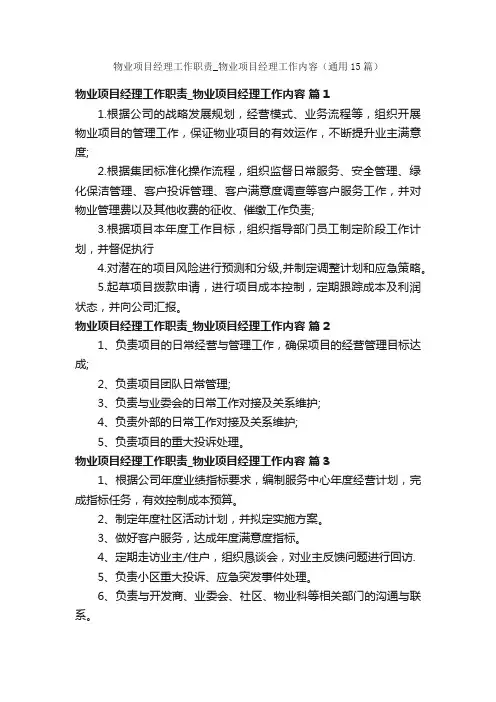 物业项目经理工作职责_物业项目经理工作内容（通用15篇）

物业项目经理工作职责_物业项目经理工作内容 篇1

1.根据公司的战略发展规划，经营模式、业务流程等，组织开展物业项目的管理工作，保证物业项目的有效运作，不断提升业主满意度;

2.根据集团标准化操作流程，组织监督日常服务、安全管理、绿化保洁管理、客户投诉管理、客户满意度调查等客户服务工作，并对物业管理费以及其他收费的征收、催缴工作负责;

3.根据项目本年度工作目标，组织指导部门员工制定阶段工作计划，并督促执行

4.对潜在的项目风险进行预测和分级,并制定调整计划和应急策略。

5.起草项目拨款申请，进行项目成本控制，定期跟踪成本及利润状态，并向公司汇报。

物业项目经理工作职责_物业项目经理工作内容 篇2

1、负责项目的日常经营与管理工作，确保项目的经营管理目标达成;

2、负责项目团队日常管理;

3、负责与业委会的日常工作对接及关系维护;

4、负责外部的日常工作对接及关系维护;

5、负责项目的重大投诉处理。

物业项目经理工作职责_物业项目经理工作内容 篇3

1、根据公司年度业绩指标要求，编制服务中心年度经营计划，完成指标任务，有效控制成本预算。

2、制定年度社区活动计划，并拟定实施方案。

3、做好客户服务，达成年度满意度指标。

4、定期走访业主/住户，组织恳谈会，对业主反馈问题进行回访.

5、负责小区重大投诉、应急突发事件处理。

6、负责与开发商、业委会、社区、物业科等相关部门的沟通与联系。